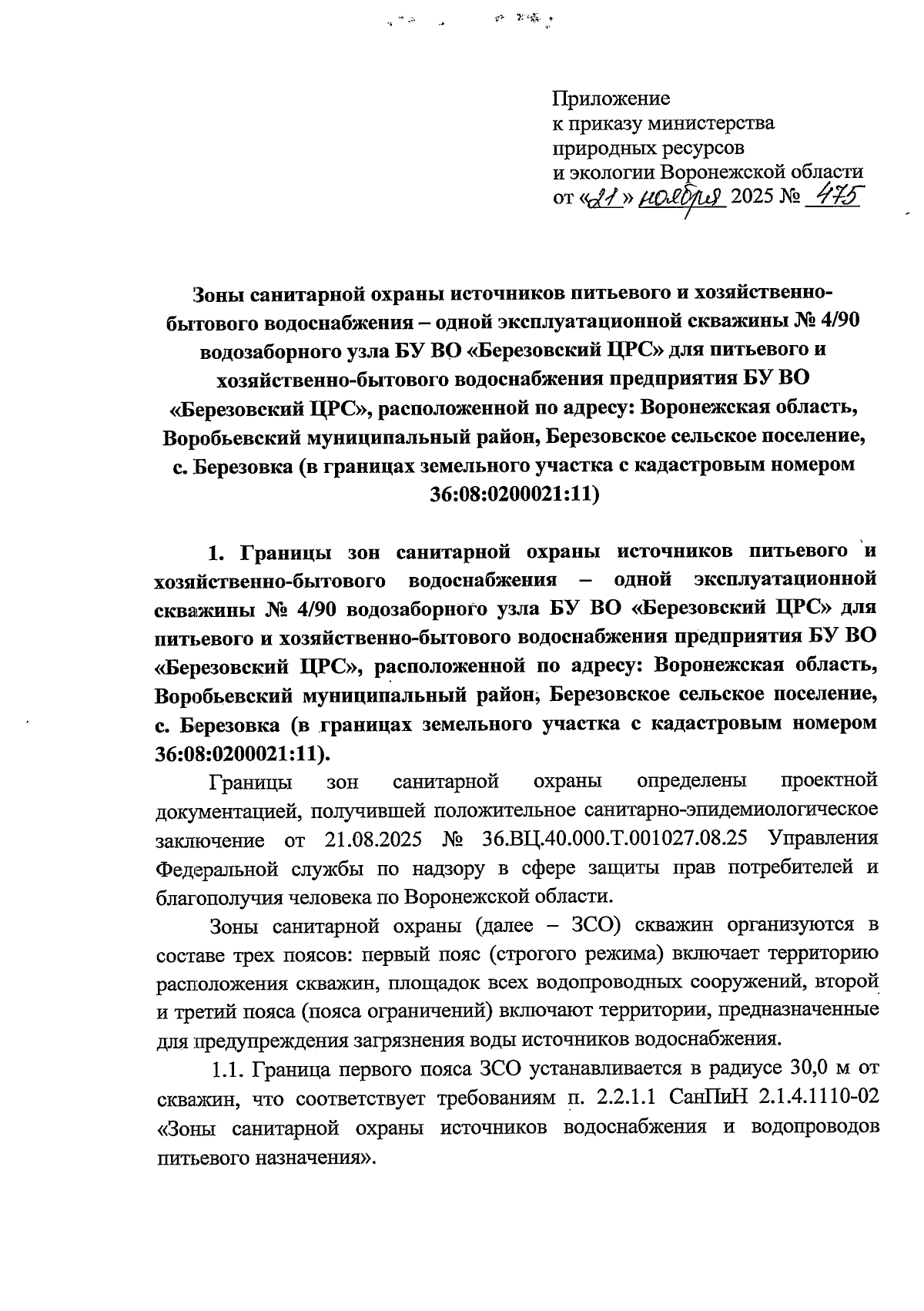 Приложение
к приказу министерства
природных ресурсов
и экологии Воронежской области
от «21» ноября 2025 № 475

Зоны санитарной охраны источников питьевого и хозяйственно-бытового водоснабжения – одной эксплуатационной скважины № 4/90 водозаборного узла БУ ВО «Березовский ЦРС» для питьевого и хозяйственно-бытового водоснабжения предприятия БУ ВО «Березовский ЦРС», расположенной по адресу: Воронежская область, Воробьевский муниципальный район, Березовское сельское поселение, с. Березовка (в границах земельного участка с кадастровым номером 36:08:0200021:11)

1. Границы зон санитарной охраны источников питьевого и хозяйственно-бытового водоснабжения – одной эксплуатационной скважины № 4/90 водозаборного узла БУ ВО «Березовский ЦРС» для питьевого и хозяйственно-бытового водоснабжения предприятия БУ ВО «Березовский ЦРС», расположенной по адресу: Воронежская область, Воробьевский муниципальный район, Березовское сельское поселение, с. Березовка (в границах земельного участка с кадастровым номером 36:08:0200021:11).

Границы зон санитарной охраны определены проектной документацией, получившей положительное санитарно-эпидемиологическое заключение от 21.08.2025 № 36.ВЦ.40.000.Т.001027.08.25 Управления Федеральной службы по надзору в сфере защиты прав потребителей и благополучия человека по Воронежской области.

Зоны санитарной охраны (далее – ЗСО) скважин организуются в составе трех поясов: первый пояс (строгого режима) включает территорию расположения скважин, площадок всех водопроводных сооружений, второй и третий пояса (пояса ограничений) включают территории, предназначенные для предупреждения загрязнения воды источников водоснабжения.

1.1. Граница первого пояса ЗСО устанавливается в радиусе 30,0 м от скважин, что соответствует требованиям п. 2.2.1.1 СанПиН 2.1.4.1110-02 «Зоны санитарной охраны источников водоснабжения и водопроводов питьевого назначения».